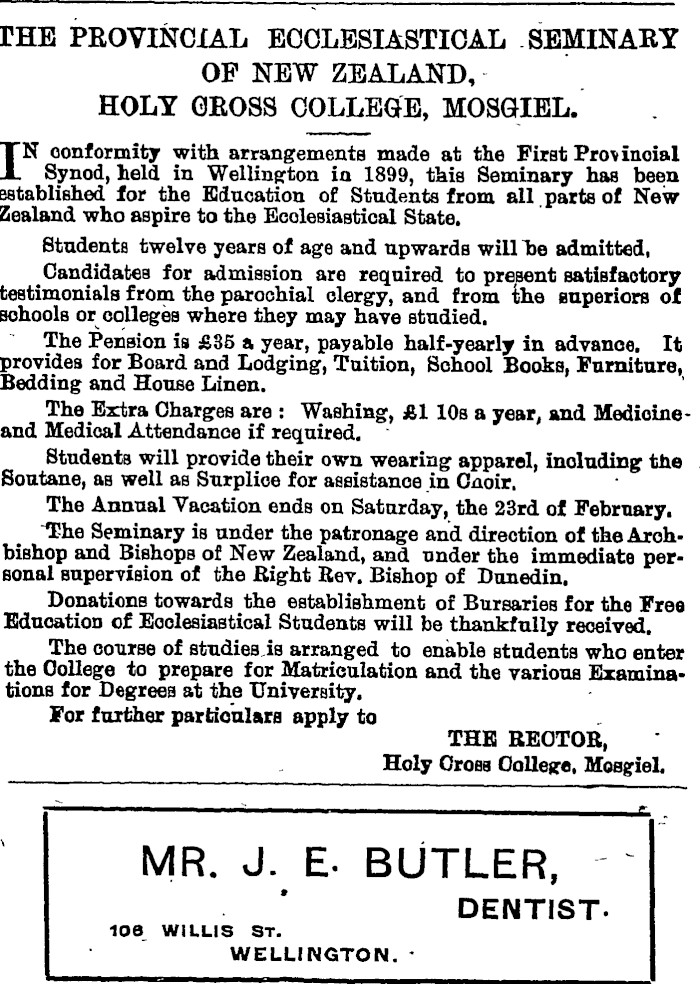 THE PROVINCIAL ECCLESIASTICAL SEMINARY OF NEW ZEALAND, HOLY CROSS COLLEGE, MOSGIEL.

IN conformity with arrangements made at the First Provincial Synod, held in Wellington in 1899, this Seminary has been established for the Education of Students from all parts of New Zealand who aspire to the Ecclesiastical State.

Students twelve years of age and upwards will be admitted.

Candidates for admission are required to present satisfactory testimonials from the parochial clergy, and from the superiors of schools or colleges where they may have studied.

The Pension is £35 a year, payable half-yearly in advance. It provides for Board and Lodging, Tuition, School Books, Furniture, Bedding and House Linen.

The Extra Charges are: Washing, £1 10s a year, and Medicine and Medical Attendance if required.

Students will provide their own wearing apparel, including the Soutane, as well as Surplice for assistance in Choir.

The Annual Vacation ends on Saturday, the 23rd of February.

The Seminary is under the patronage and direction of the Archbishop and Bishops of New Zealand, and under the immediate personal supervision of the Right Rev. Bishop of Dunedin.

Donations towards the establishment of Bursaries for the Free Education of Ecclesiastical Students will be thankfully received.

The course of studies is arranged to enable students who enter the College to prepare for Matriculation and the various Examinations for Degrees at the University.

For further particulars apply to

THE RECTOR,
Holy Cross College, Mosgiel.

MR. J. E. BUTLER,
DENTIST.
108 WILLIS ST.
WELLINGTON.